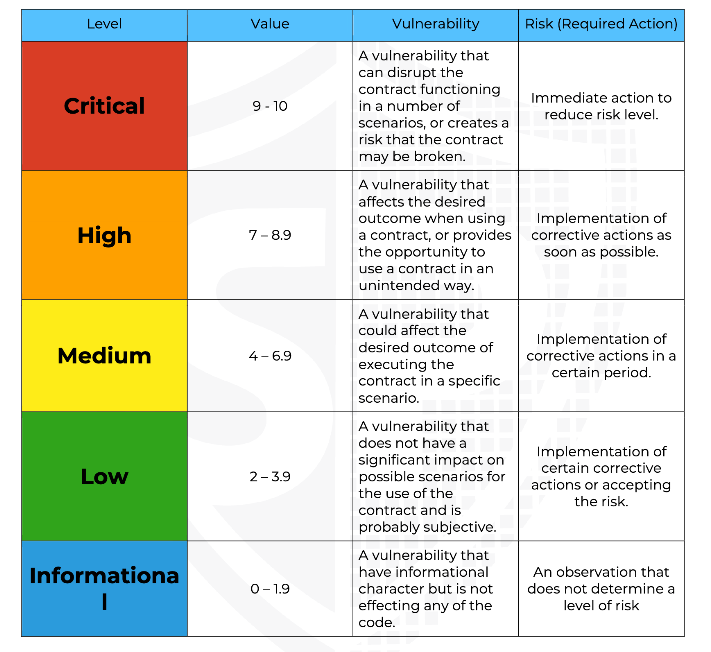 | Level | Value | Vulnerability | Risk (Required Action) |
|---|---|---|---|
| Critical | 9 - 10 | A vulnerability that can disrupt the contract functioning in a number of scenarios, or creates a risk that the contract may be broken. | Immediate action to reduce risk level. |
| High | 7 – 8.9 | A vulnerability that affects the desired outcome when using a contract, or provides the opportunity to use a contract in an unintended way. | Implementation of corrective actions as soon as possible. |
| Medium | 4 – 6.9 | A vulnerability that could affect the desired outcome of executing the contract in a specific scenario. | Implementation of corrective actions in a certain period. |
| Low | 2 – 3.9 | A vulnerability that does not have a significant impact on possible scenarios for the use of the contract and is probably subjective. | Implementation of certain corrective actions or accepting the risk. |
| Informational | 0 – 1.9 | A vulnerability that have informational character but is not effecting any of the code. | An observation that does not determine a level of risk |